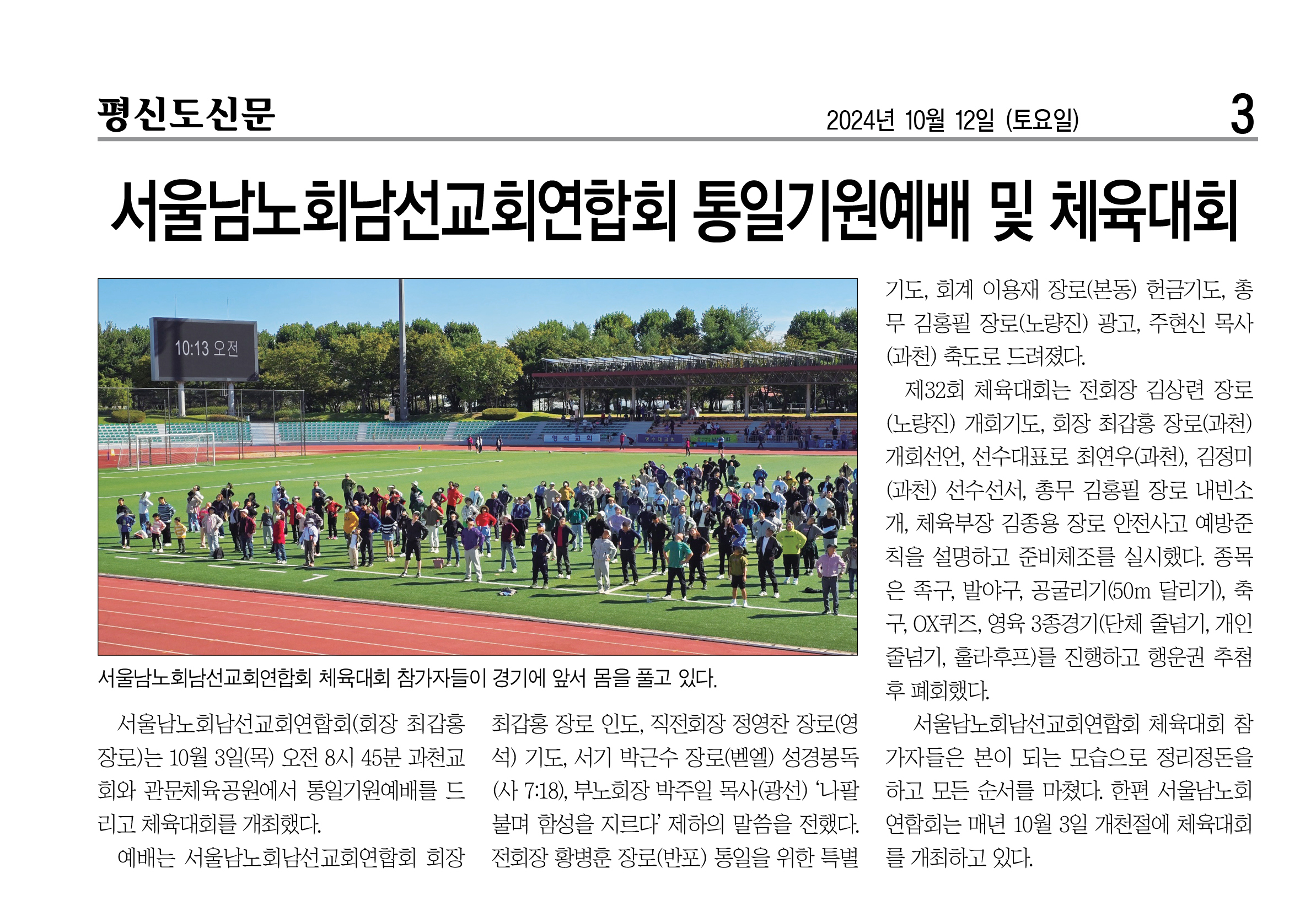 평신도신문

2024년 10월 12일 (토요일)

3

서울남노회남선교회연합회 통일기원예배 및 체육대회

10:13 오전

서울남노회남선교회연합회 체육대회 참가자들이 경기에 앞서 몸을 풀고 있다.

서울남노회남선교회연합회(회장 최갑홍 장로)는 10월 3일(목) 오전 8시 45분 과천교회와 관문체육공원에서 통일기원예배를 드리고 체육대회를 개최했다.

예배는 서울남노회남선교회연합회 회장 최갑홍 장로 인도, 직전회장 정영찬 장로(영석) 기도, 서기 박근수 장로(벧엘) 성경봉독(사 7:18), 부노회장 박주일 목사(광선) '나팔 불며 함성을 지르다' 제하의 말씀을 전했다. 전회장 황병훈 장로(반포) 통일을 위한 특별기도, 회계 이용재 장로(본동) 헌금기도, 총무 김홍필 장로(노량진) 광고, 주현신 목사(과천) 축도로 드려졌다.

제32회 체육대회는 전회장 김상련 장로(노량진) 개회기도, 회장 최갑홍 장로(과천) 개회선언, 선수대표로 최연우(과천), 김정미(과천) 선수선서, 총무 김홍필 장로 내빈소개, 체육부장 김종용 장로 안전사고 예방준칙을 설명하고 준비체조를 실시했다. 종목은 족구, 발야구, 공굴리기(50m 달리기), 축구, OX퀴즈, 영육 3종경기(단체 줄넘기, 개인 줄넘기, 훌라후프)를 진행하고 행운권 추첨 후 폐회했다.

서울남노회남선교회연합회 체육대회 참가자들은 본이 되는 모습으로 정리정돈을 하고 모든 순서를 마쳤다. 한편 서울남노회연합회는 매년 10월 3일 개천절에 체육대회를 개최하고 있다.